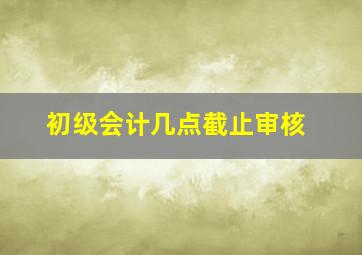 初级会计几点截止审核